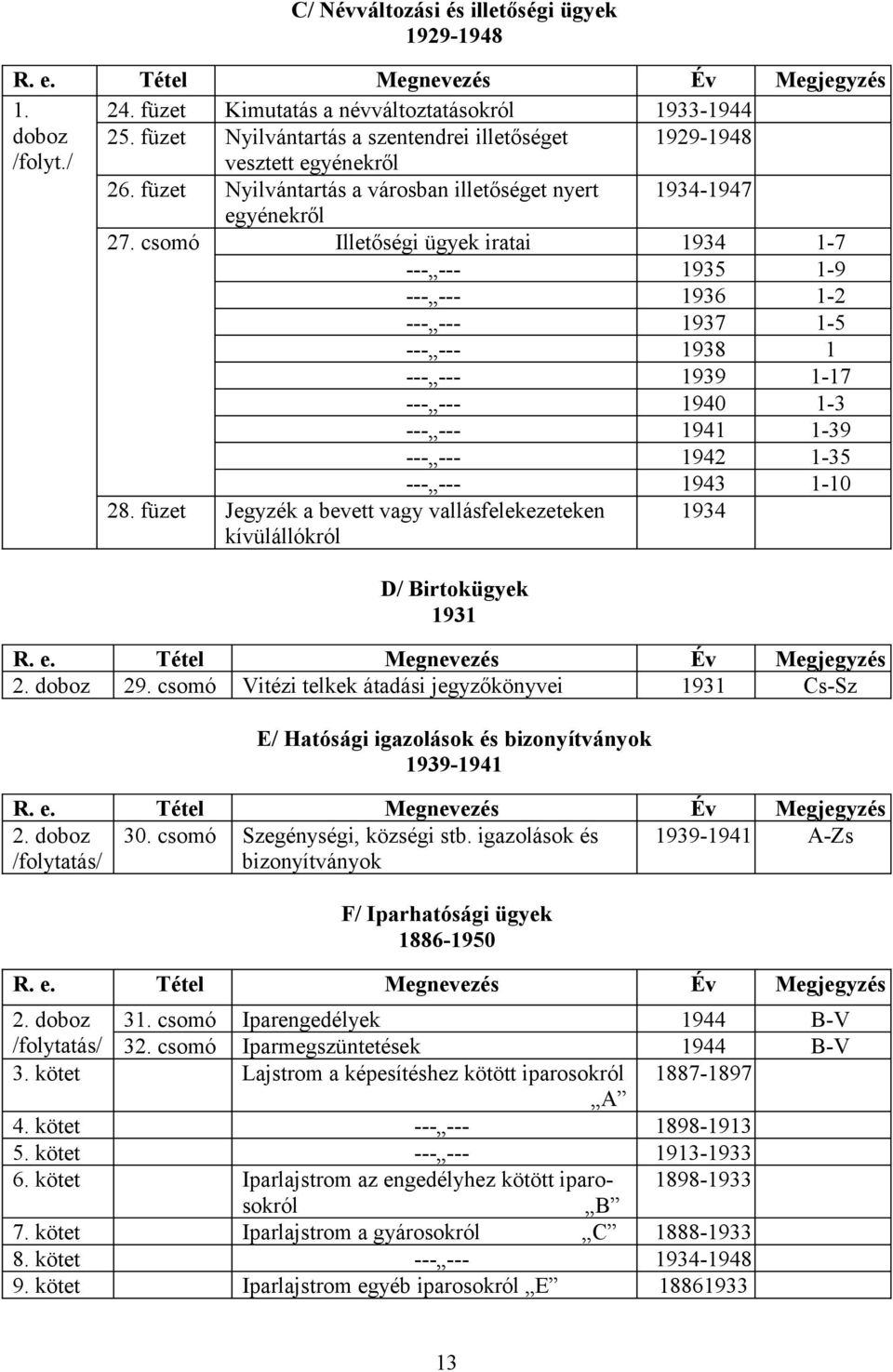 C/ Névváltozási és illetőségi ügyek
1929-1948

| R. e. | Tétel | Megnevezés | Év | Megjegyzés |
|---|---|---|---|---|
| 1. doboz /folyt./ | 24. füzet | Kimutatás a névváltoztatásokról | 1933-1944 | |
| | 25. füzet | Nyilvántartás a szentendrei illetőséget vesztett egyénekről | 1929-1948 | |
| | 26. füzet | Nyilvántartás a városban illetőséget nyert egyénekről | 1934-1947 | |
| | 27. csomó | Illetőségi ügyek iratai | 1934 | 1-7 |
| | | ---„--- | 1935 | 1-9 |
| | | ---„--- | 1936 | 1-2 |
| | | ---„--- | 1937 | 1-5 |
| | | ---„--- | 1938 | 1 |
| | | ---„--- | 1939 | 1-17 |
| | | ---„--- | 1940 | 1-3 |
| | | ---„--- | 1941 | 1-39 |
| | | ---„--- | 1942 | 1-35 |
| | | ---„--- | 1943 | 1-10 |
| | 28. füzet | Jegyzék a bevett vagy vallásfelekezeteken kívülállókról | 1934 | |

D/ Birtokügyek
1931

| R. e. | Tétel | Megnevezés | Év | Megjegyzés |
|---|---|---|---|---|
| 2. doboz | 29. csomó | Vitézi telkek átadási jegyzőkönyvei | 1931 | Cs-Sz |

E/ Hatósági igazolások és bizonyítványok
1939-1941

| R. e. | Tétel | Megnevezés | Év | Megjegyzés |
|---|---|---|---|---|
| 2. doboz /folytatás/ | 30. csomó | Szegénységi, községi stb. igazolások és bizonyítványok | 1939-1941 | A-Zs |

F/ Iparhatósági ügyek
1886-1950

| R. e. | Tétel | Megnevezés | Év | Megjegyzés |
|---|---|---|---|---|
| 2. doboz /folytatás/ | 31. csomó | Iparengedélyek | 1944 | B-V |
| | 32. csomó | Iparmegszüntetések | 1944 | B-V |
| 3. kötet | | Lajstrom a képesítéshez kötött iparosokról „A” | 1887-1897 | |
| 4. kötet | | ---„--- | 1898-1913 | |
| 5. kötet | | ---„--- | 1913-1933 | |
| 6. kötet | | Iparlajstrom az engedélyhez kötött iparosokról „B” | 1898-1933 | |
| 7. kötet | | Iparlajstrom a gyárosokról „C” | 1888-1933 | |
| 8. kötet | | ---„--- | 1934-1948 | |
| 9. kötet | | Iparlajstrom egyéb iparosokról „E” | 18861933 | |

13